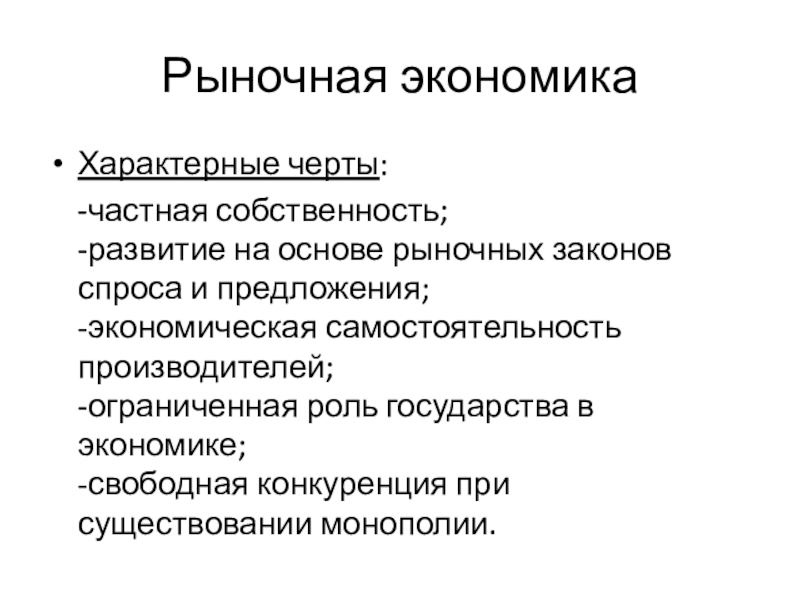 Рыночная экономика

• Характерные черты:

-частная собственность;
-развитие на основе рыночных законов спроса и предложения;
-экономическая самостоятельность производителей;
-ограниченная роль государства в экономике;
-свободная конкуренция при существовании монополии.